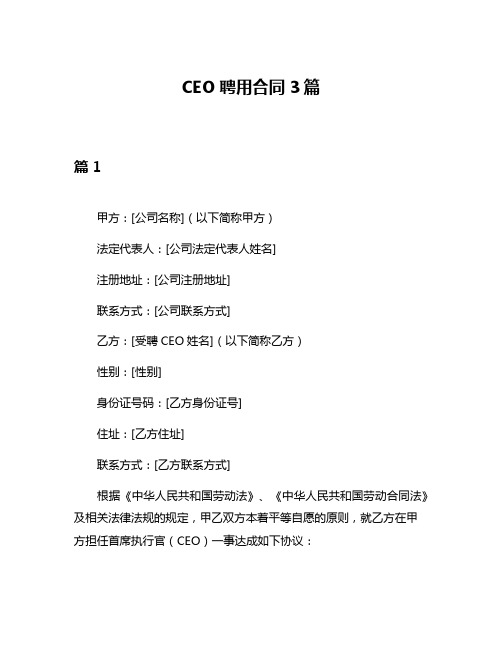 CEO 聘用合同 3 篇

篇 1

甲方：[公司名称]（以下简称甲方）

法定代表人：[公司法定代表人姓名]

注册地址：[公司注册地址]

联系方式：[公司联系方式]

乙方：[受聘 CEO 姓名]（以下简称乙方）

性别：[性别]

身份证号码：[乙方身份证号]

住址：[乙方住址]

联系方式：[乙方联系方式]

根据《中华人民共和国劳动法》、《中华人民共和国劳动合同法》及相关法律法规的规定，甲乙双方本着平等自愿的原则，就乙方在甲方担任首席执行官（CEO）一事达成如下协议：